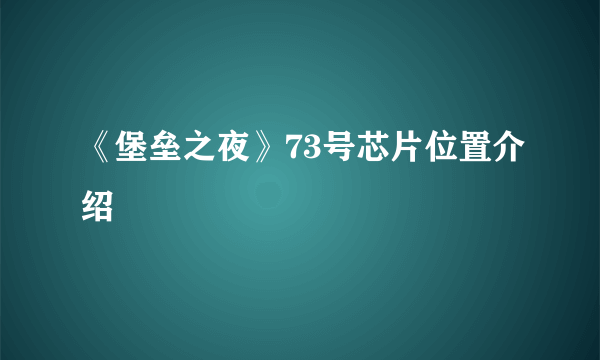 《堡垒之夜》73号芯片位置介绍